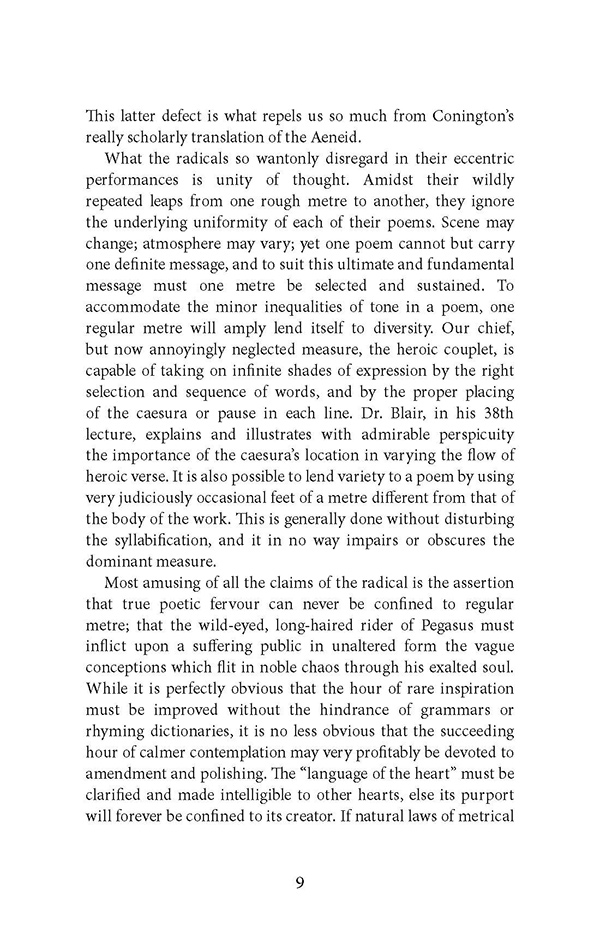 This latter defect is what repels us so much from Conington's really scholarly translation of the Aeneid.

What the radicals so wantonly disregard in their eccentric performances is unity of thought. Amidst their wildly repeated leaps from one rough metre to another, they ignore the underlying uniformity of each of their poems. Scene may change; atmosphere may vary; yet one poem cannot but carry one definite message, and to suit this ultimate and fundamental message must one metre be selected and sustained. To accommodate the minor inequalities of tone in a poem, one regular metre will amply lend itself to diversity. Our chief, but now annoyingly neglected measure, the heroic couplet, is capable of taking on infinite shades of expression by the right selection and sequence of words, and by the proper placing of the caesura or pause in each line. Dr. Blair, in his 38th lecture, explains and illustrates with admirable perspicuity the importance of the caesura's location in varying the flow of heroic verse. It is also possible to lend variety to a poem by using very judiciously occasional feet of a metre different from that of the body of the work. This is generally done without disturbing the syllabification, and it in no way impairs or obscures the dominant measure.

Most amusing of all the claims of the radical is the assertion that true poetic fervour can never be confined to regular metre; that the wild-eyed, long-haired rider of Pegasus must inflict upon a suffering public in unaltered form the vague conceptions which flit in noble chaos through his exalted soul. While it is perfectly obvious that the hour of rare inspiration must be improved without the hindrance of grammars or rhyming dictionaries, it is no less obvious that the succeeding hour of calmer contemplation may very profitably be devoted to amendment and polishing. The "language of the heart" must be clarified and made intelligible to other hearts, else its purport will forever be confined to its creator. If natural laws of metrical

9